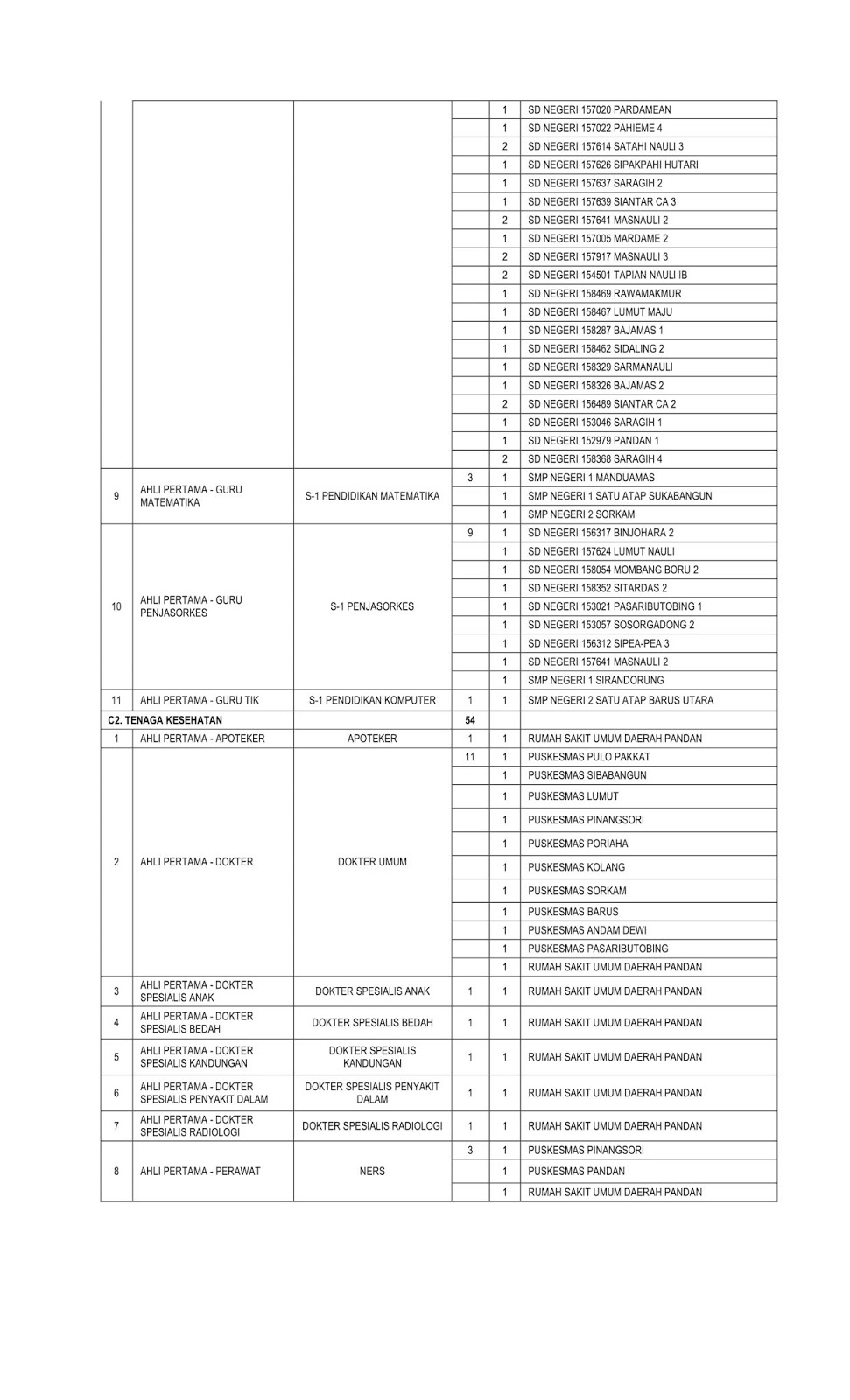 | | | | | | |
|---|---|---|---|---|---|
| | | | | 1 | SD NEGERI 157020 PARDAMEAN |
| | | | | 1 | SD NEGERI 157022 PAHIEME 4 |
| | | | | 2 | SD NEGERI 157614 SATAHI NAULI 3 |
| | | | | 1 | SD NEGERI 157626 SIPAKPAHI HUTARI |
| | | | | 1 | SD NEGERI 157637 SARAGIH 2 |
| | | | | 1 | SD NEGERI 157639 SIANTAR CA 3 |
| | | | | 2 | SD NEGERI 157641 MASNAULI 2 |
| | | | | 1 | SD NEGERI 157005 MARDAME 2 |
| | | | | 2 | SD NEGERI 157917 MASNAULI 3 |
| | | | | 2 | SD NEGERI 154501 TAPIAN NAULI IB |
| | | | | 1 | SD NEGERI 158469 RAWAMAKMUR |
| | | | | 1 | SD NEGERI 158467 LUMUT MAJU |
| | | | | 1 | SD NEGERI 158287 BAJAMAS 1 |
| | | | | 1 | SD NEGERI 158462 SIDALING 2 |
| | | | | 1 | SD NEGERI 158329 SARMANAULI |
| | | | | 1 | SD NEGERI 158326 BAJAMAS 2 |
| | | | | 2 | SD NEGERI 156489 SIANTAR CA 2 |
| | | | | 1 | SD NEGERI 153046 SARAGIH 1 |
| | | | | 1 | SD NEGERI 152979 PANDAN 1 |
| | | | | 2 | SD NEGERI 158368 SARAGIH 4 |
| 9 | AHLI PERTAMA - GURU MATEMATIKA | S-1 PENDIDIKAN MATEMATIKA | 3 | 1 | SMP NEGERI 1 MANDUAMAS |
| | | | | 1 | SMP NEGERI 1 SATU ATAP SUKABANGUN |
| | | | | 1 | SMP NEGERI 2 SORKAM |
| 10 | AHLI PERTAMA - GURU PENJASORKES | S-1 PENJASORKES | 9 | 1 | SD NEGERI 156317 BINJOHARA 2 |
| | | | | 1 | SD NEGERI 157624 LUMUT NAULI |
| | | | | 1 | SD NEGERI 158054 MOMBANG BORU 2 |
| | | | | 1 | SD NEGERI 158352 SITARDAS 2 |
| | | | | 1 | SD NEGERI 153021 PASARIBUTOBING 1 |
| | | | | 1 | SD NEGERI 153057 SOSORGADONG 2 |
| | | | | 1 | SD NEGERI 156312 SIPEA-PEA 3 |
| | | | | 1 | SD NEGERI 157641 MASNAULI 2 |
| | | | | 1 | SMP NEGERI 1 SIRANDORUNG |
| 11 | AHLI PERTAMA - GURU TIK | S-1 PENDIDIKAN KOMPUTER | 1 | 1 | SMP NEGERI 2 SATU ATAP BARUS UTARA |
| C2. TENAGA KESEHATAN | | | 54 | | |
| 1 | AHLI PERTAMA - APOTEKER | APOTEKER | 1 | 1 | RUMAH SAKIT UMUM DAERAH PANDAN |
| 2 | AHLI PERTAMA - DOKTER | DOKTER UMUM | 11 | 1 | PUSKESMAS PULO PAKKAT |
| | | | | 1 | PUSKESMAS SIBABANGUN |
| | | | | 1 | PUSKESMAS LUMUT |
| | | | | 1 | PUSKESMAS PINANGSORI |
| | | | | 1 | PUSKESMAS PORIAHA |
| | | | | 1 | PUSKESMAS KOLANG |
| | | | | 1 | PUSKESMAS SORKAM |
| | | | | 1 | PUSKESMAS BARUS |
| | | | | 1 | PUSKESMAS ANDAM DEWI |
| | | | | 1 | PUSKESMAS PASARIBUTOBING |
| | | | | 1 | RUMAH SAKIT UMUM DAERAH PANDAN |
| 3 | AHLI PERTAMA - DOKTER SPESIALIS ANAK | DOKTER SPESIALIS ANAK | 1 | 1 | RUMAH SAKIT UMUM DAERAH PANDAN |
| 4 | AHLI PERTAMA - DOKTER SPESIALIS BEDAH | DOKTER SPESIALIS BEDAH | 1 | 1 | RUMAH SAKIT UMUM DAERAH PANDAN |
| 5 | AHLI PERTAMA - DOKTER SPESIALIS KANDUNGAN | DOKTER SPESIALIS KANDUNGAN | 1 | 1 | RUMAH SAKIT UMUM DAERAH PANDAN |
| 6 | AHLI PERTAMA - DOKTER SPESIALIS PENYAKIT DALAM | DOKTER SPESIALIS PENYAKIT DALAM | 1 | 1 | RUMAH SAKIT UMUM DAERAH PANDAN |
| 7 | AHLI PERTAMA - DOKTER SPESIALIS RADIOLOGI | DOKTER SPESIALIS RADIOLOGI | 1 | 1 | RUMAH SAKIT UMUM DAERAH PANDAN |
| 8 | AHLI PERTAMA - PERAWAT | NERS | 3 | 1 | PUSKESMAS PINANGSORI |
| | | | | 1 | PUSKESMAS PANDAN |
| | | | | 1 | RUMAH SAKIT UMUM DAERAH PANDAN |